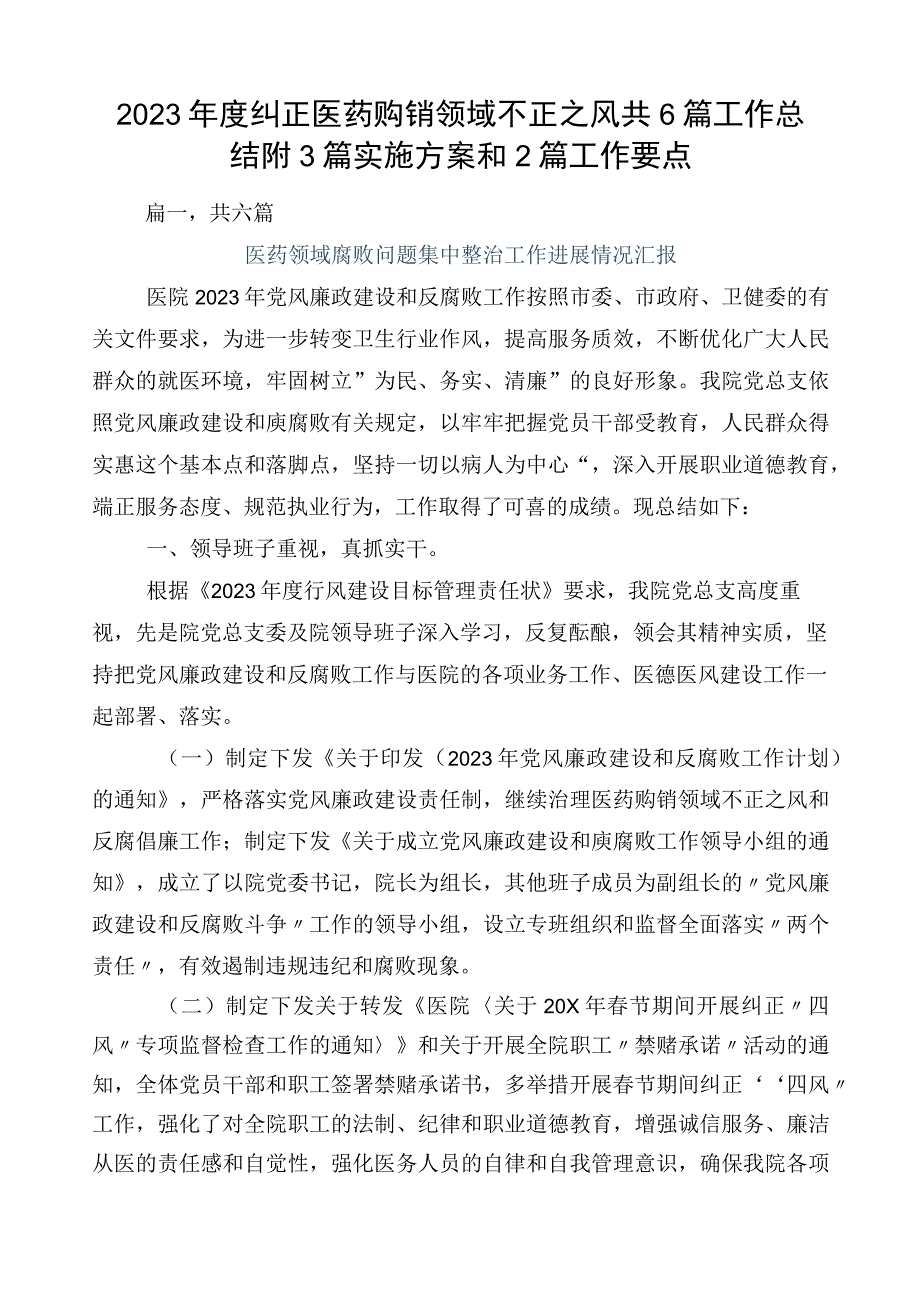 2023年度纠正医药购销领域不正之风共6篇工作总结附3篇实施方案和2篇工作要点

扁一，共六篇

医药领域腐败问题集中整治工作进展情况汇报

医院2023年党风廉政建设和反腐败工作按照市委、市政府、卫健委的有关文件要求，为进一步转变卫生行业作风，提高服务质效，不断优化广大人民群众的就医环境，牢固树立”为民、务实、清廉”的良好形象。我院党总支依照党风廉政建设和庾腐败有关规定，以牢牢把握党员干部受教育，人民群众得实惠这个基本点和落脚点，坚持一切以病人为中心“，深入开展职业道德教育，端正服务态度、规范执业行为，工作取得了可喜的成绩。现总结如下：

一、领导班子重视，真抓实干。

根据《2023年度行风建设目标管理责任状》要求，我院党总支高度重视，先是院党总支委及院领导班子深入学习，反复酝酿，领会其精神实质，坚持把党风廉政建设和反腐败工作与医院的各项业务工作、医德医风建设工作一起部署、落实。

（一）制定下发《关于印发（2023年党风廉政建设和反腐败工作计划）的通知》，严格落实党风廉政建设责任制，继续治理医药购销领域不正之风和反腐倡廉工作；制定下发《关于成立党风廉政建设和庾腐败工作领导小组的通知》，成立了以院党委书记，院长为组长，其他班子成员为副组长的〃党风廉政建设和反腐败斗争〃工作的领导小组，设立专班组织和监督全面落实〃两个责任〃，有效遏制违规违纪和腐败现象。

（二）制定下发关于转发《医院〈关于20X年春节期间开展纠正〃四风〃专项监督检查工作的通知〉》和关于开展全院职工〃禁赌承诺〃活动的通知，全体党员干部和职工签署禁赌承诺书，多举措开展春节期间纠正‘‘四风〃工作，强化了对全院职工的法制、纪律和职业道德教育，增强诚信服务、廉洁从医的责任感和自觉性，强化医务人员的自律和自我管理意识，确保我院各项